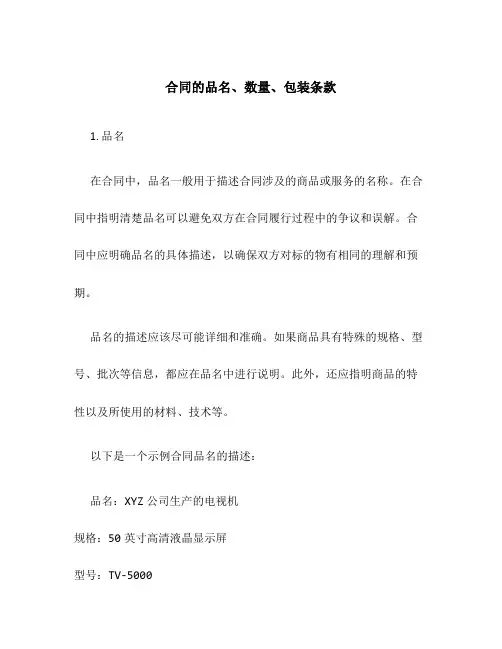 合同的品名、数量、包装条款

1.品名

在合同中，品名一般用于描述合同涉及的商品或服务的名称。在合同中指明清楚品名可以避免双方在合同履行过程中的争议和误解。合同中应明确品名的具体描述，以确保双方对标的物有相同的理解和预期。

品名的描述应该尽可能详细和准确。如果商品具有特殊的规格、型号、批次等信息，都应在品名中进行说明。此外，还应指明商品的特性以及所使用的材料、技术等。

以下是一个示例合同品名的描述：

品名：XYZ 公司生产的电视机

规格：50 英寸高清液晶显示屏

型号：TV-5000